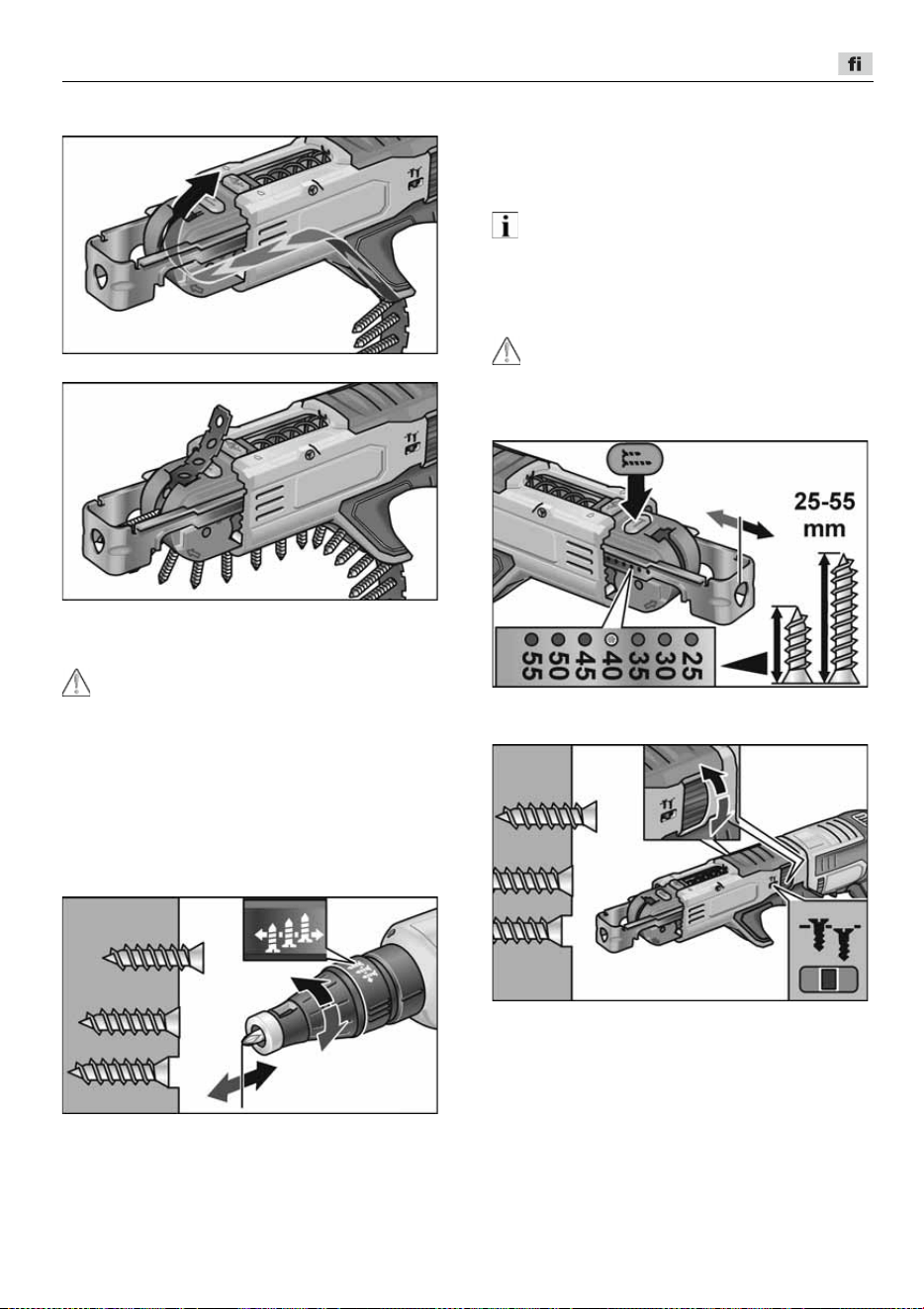 fi

25-55 mm

55
50
45
40
35
30
25